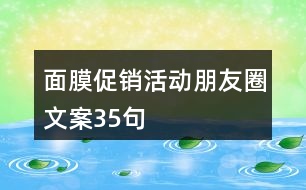 面膜促销活动朋友圈文案35句